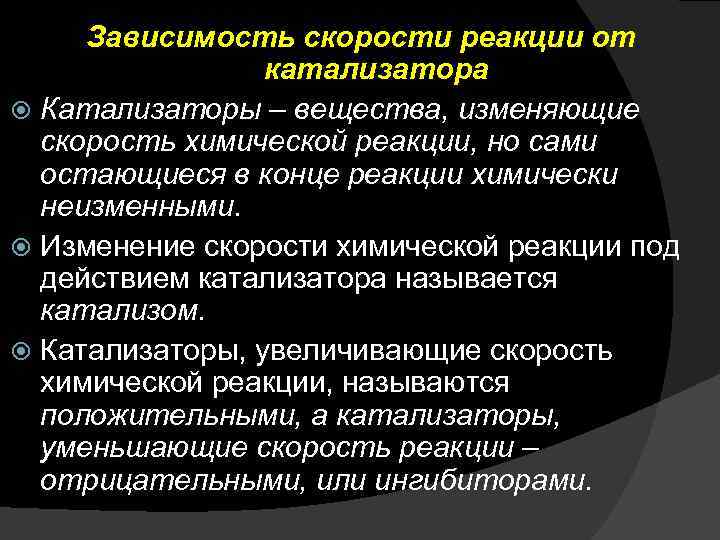 Зависимость скорости реакции от катализатора

Катализаторы – вещества, изменяющие скорость химической реакции, но сами остающиеся в конце реакции химически неизменными.

Изменение скорости химической реакции под действием катализатора называется катализом.

Катализаторы, увеличивающие скорость химической реакции, называются положительными, а катализаторы, уменьшающие скорость реакции – отрицательными, или ингибиторами.